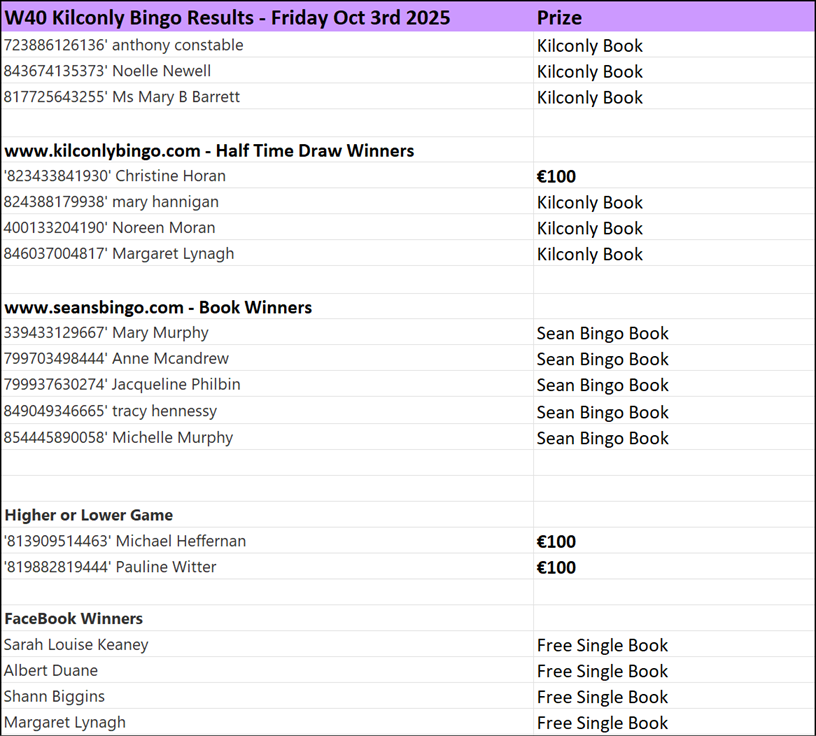 | W40 Kilconly Bingo Results - Friday Oct 3rd 2025 | Prize |
|---|---|
| 723886126136' anthony constable | Kilconly Book |
| 843674135373' Noelle Newell | Kilconly Book |
| 817725643255' Ms Mary B Barrett | Kilconly Book |
| | |
| www.kilconlybingo.com - Half Time Draw Winners | |
| '823433841930' Christine Horan | €100 |
| 824388179938' mary hannigan | Kilconly Book |
| 400133204190' Noreen Moran | Kilconly Book |
| 846037004817' Margaret Lynagh | Kilconly Book |
| | |
| www.seansbingo.com - Book Winners | |
| 339433129667' Mary Murphy | Sean Bingo Book |
| 799703498444' Anne Mcandrew | Sean Bingo Book |
| 799937630274' Jacqueline Philbin | Sean Bingo Book |
| 849049346665' tracy hennessy | Sean Bingo Book |
| 854445890058' Michelle Murphy | Sean Bingo Book |
| | |
| | |
| Higher or Lower Game | |
| '813909514463' Michael Heffernan | €100 |
| '819882819444' Pauline Witter | €100 |
| | |
| FaceBook Winners | |
| Sarah Louise Keaney | Free Single Book |
| Albert Duane | Free Single Book |
| Shann Biggins | Free Single Book |
| Margaret Lynagh | Free Single Book |